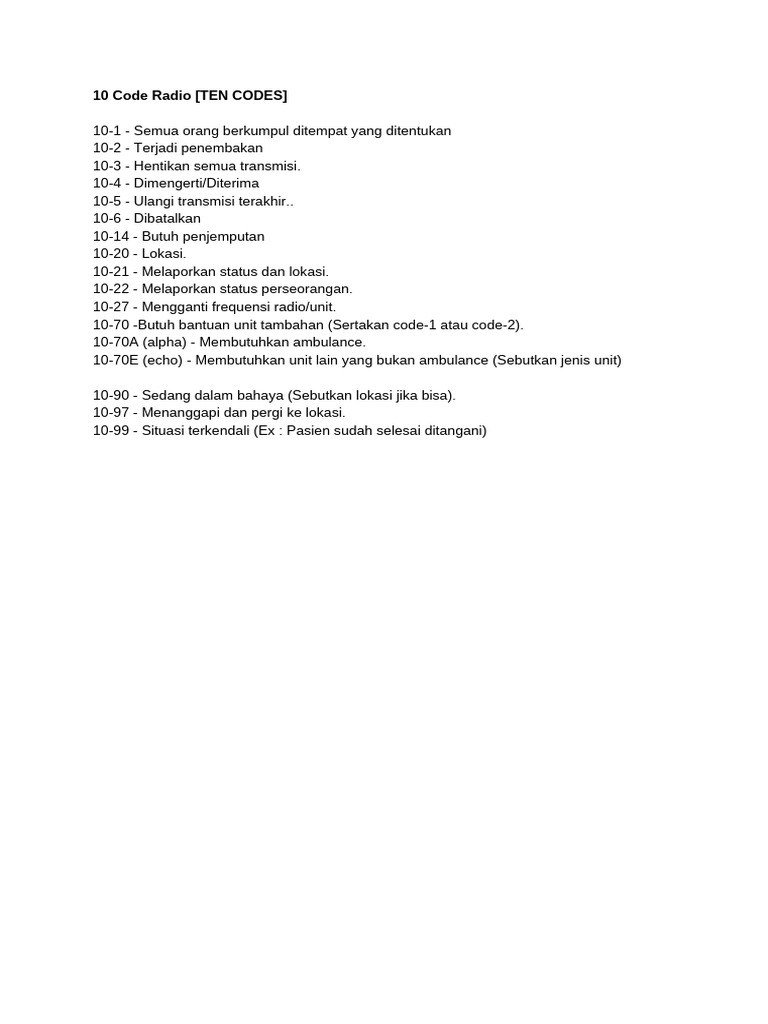 10 Code Radio [TEN CODES]

10-1 - Semua orang berkumpul ditempat yang ditentukan
10-2 - Terjadi penembakan
10-3 - Hentikan semua transmisi.
10-4 - Dimengerti/Diterima
10-5 - Ulangi transmisi terakhir..
10-6 - Dibatalkan
10-14 - Butuh penjemputan
10-20 - Lokasi.
10-21 - Melaporkan status dan lokasi.
10-22 - Melaporkan status perseorangan.
10-27 - Mengganti frequensi radio/unit.
10-70 -Butuh bantuan unit tambahan (Sertakan code-1 atau code-2).
10-70A (alpha) - Membutuhkan ambulance.
10-70E (echo) - Membutuhkan unit lain yang bukan ambulance (Sebutkan jenis unit)

10-90 - Sedang dalam bahaya (Sebutkan lokasi jika bisa).
10-97 - Menanggapi dan pergi ke lokasi.
10-99 - Situasi terkendali (Ex : Pasien sudah selesai ditangani)